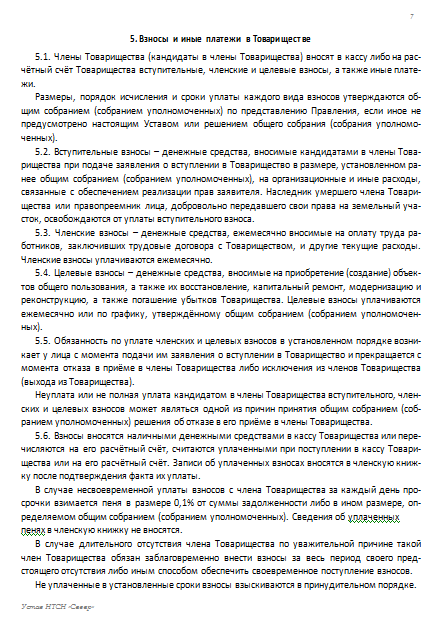 7

5. Взносы и иные платежи в Товариществе

5.1. Члены Товарищества (кандидаты в члены Товарищества) вносят в кассу либо на расчётный счёт Товарищества вступительные, членские и целевые взносы, а также иные платежи.

Размеры, порядок исчисления и сроки уплаты каждого вида взносов утверждаются общим собранием (собранием уполномоченных) по представлению Правления, если иное не предусмотрено настоящим Уставом или решением общего собрания (собрания уполномоченных).

5.2. Вступительные взносы – денежные средства, вносимые кандидатами в члены Товарищества при подаче заявления о вступлении в Товарищество в размере, установленном ранее общим собранием (собранием уполномоченных), на организационные и иные расходы, связанные с обеспечением реализации прав заявителя. Наследник умершего члена Товарищества или правопреемник лица, добровольно передавшего свои права на земельный участок, освобождаются от уплаты вступительного взноса.

5.3. Членские взносы – денежные средства, ежемесячно вносимые на оплату труда работников, заключивших трудовые договора с Товариществом, и другие текущие расходы. Членские взносы уплачиваются ежемесячно.

5.4. Целевые взносы – денежные средства, вносимые на приобретение (создание) объектов общего пользования, а также их восстановление, капитальный ремонт, модернизацию и реконструкцию, а также погашение убытков Товарищества. Целевые взносы уплачиваются ежемесячно или по графику, утверждённому общим собранием (собранием уполномоченных).

5.5. Обязанность по уплате членских и целевых взносов в установленном порядке возникает у лица с момента подачи им заявления о вступлении в Товарищество и прекращается с момента отказа в приёме в члены Товарищества либо исключения из членов Товарищества (выхода из Товарищества).

Неуплата или не полная уплата кандидатом в члены Товарищества вступительного, членских и целевых взносов может являться одной из причин принятия общим собранием (собранием уполномоченных) решения об отказе в его приёме в члены Товарищества.

5.6. Взносы вносятся наличными денежными средствами в кассу Товарищества или перечисляются на его расчётный счёт, считаются уплаченными при поступлении в кассу Товарищества или на его расчётный счёт. Записи об уплаченных взносах вносятся в членскую книжку после подтверждения факта их уплаты.

В случае несвоевременной уплаты взносов с члена Товарищества за каждый день просрочки взимается пеня в размере 0,1% от суммы задолженности либо в ином размере, определяемом общим собранием (собранием уполномоченных). Сведения об уплаченных пенях в членскую книжку не вносятся.

В случае длительного отсутствия члена Товарищества по уважительной причине такой член Товарищества обязан заблаговременно внести взносы за весь период своего предстоящего отсутствия либо иным способом обеспечить своевременное поступление взносов.

Не уплаченные в установленные сроки взносы взыскиваются в принудительном порядке.

Устав НТСН «Север»